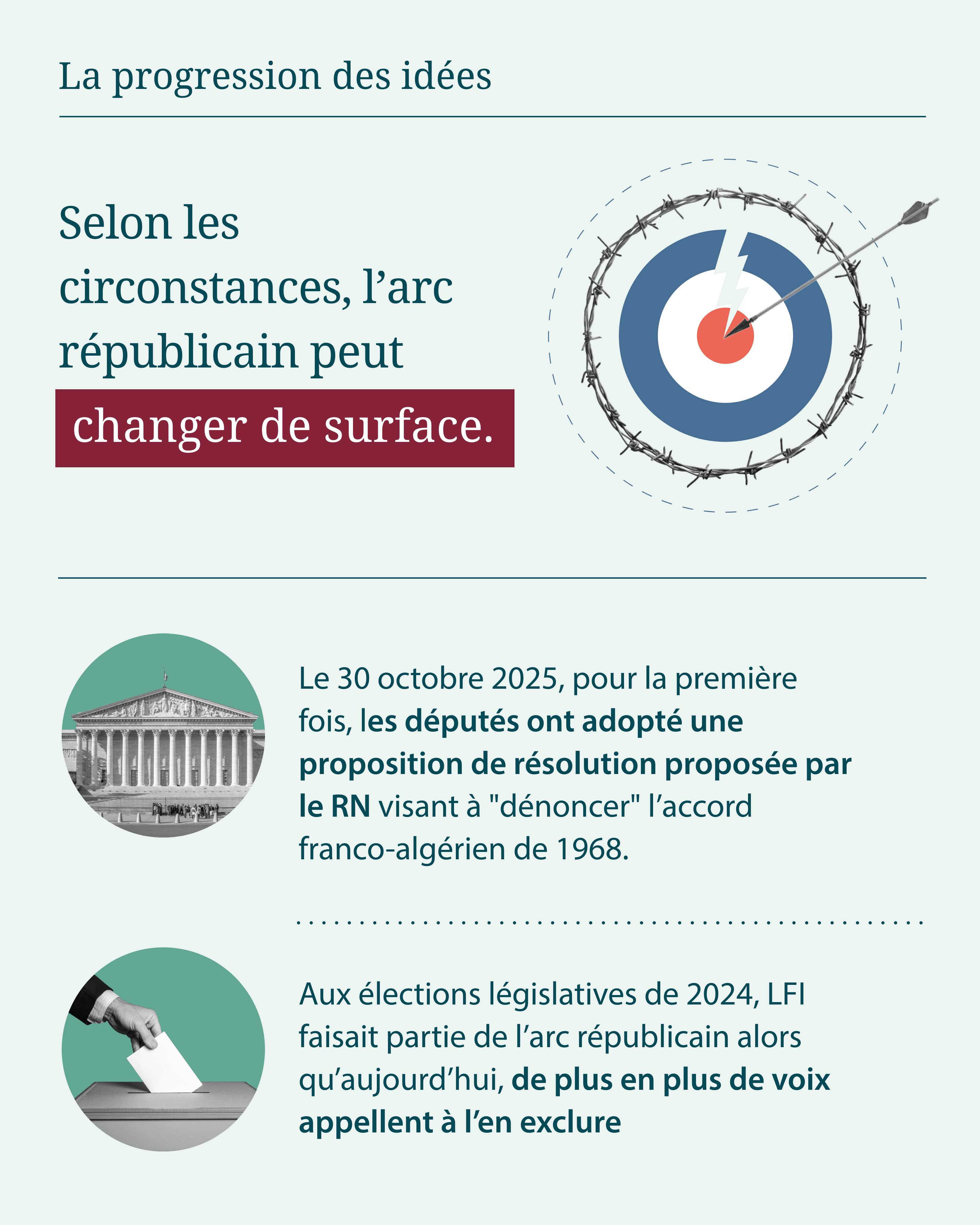 La progression des idées

Selon les circonstances, l'arc républicain peut changer de surface.

Le 30 octobre 2025, pour la première fois, les députés ont adopté une proposition de résolution proposée par le RN visant à "dénoncer" l'accord franco-algérien de 1968.

Aux élections législatives de 2024, LFI faisait partie de l'arc républicain alors qu'aujourd'hui, de plus en plus de voix appellent à l'en exclure